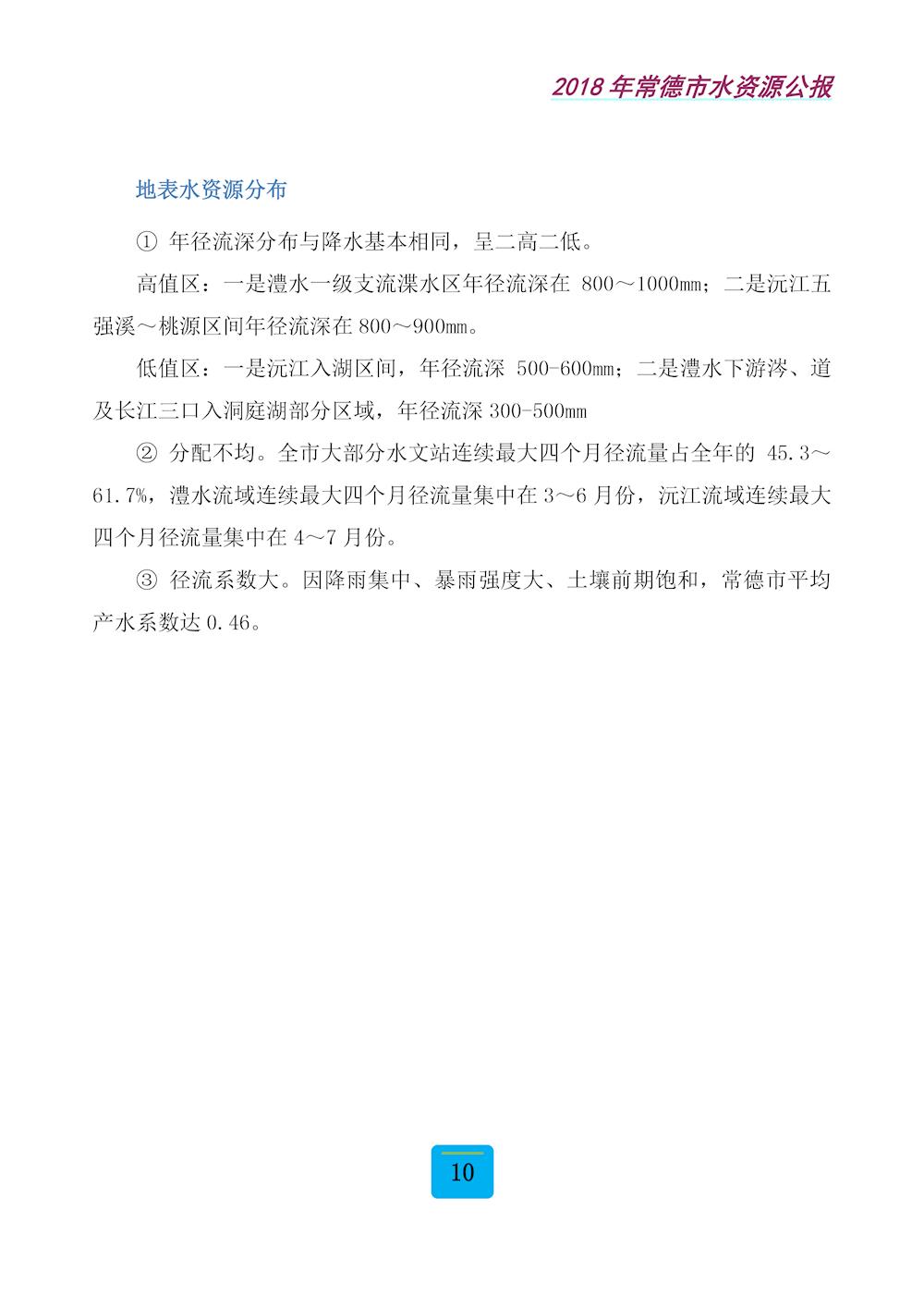 2018 年常德市水资源公报

地表水资源分布

① 年径流深分布与降水基本相同，呈二高二低。

高值区：一是澧水一级支流渫水区年径流深在 800～1000mm；二是沅江五强溪～桃源区间年径流深在 800～900mm。

低值区：一是沅江入湖区间，年径流深 500-600mm；二是澧水下游涔、道及长江三口入洞庭湖部分区域，年径流深 300-500mm

② 分配不均。全市大部分水文站连续最大四个月径流量占全年的 45.3～61.7%，澧水流域连续最大四个月径流量集中在 3～6 月份，沅江流域连续最大四个月径流量集中在 4～7 月份。

③ 径流系数大。因降雨集中、暴雨强度大、土壤前期饱和，常德市平均产水系数达 0.46。

10